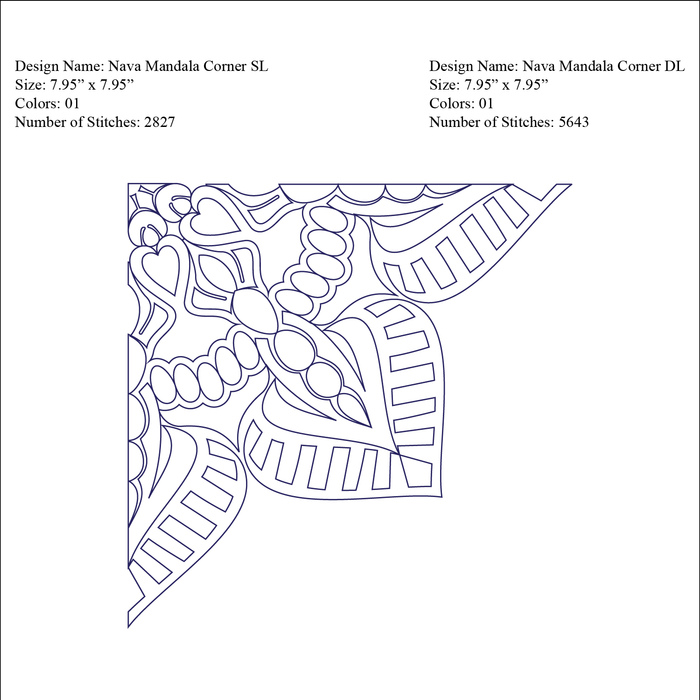 Design Name: Nava Mandala Corner SL
Size: 7.95” x 7.95”
Colors: 01
Number of Stitches: 2827

Design Name: Nava Mandala Corner DL
Size: 7.95” x 7.95”
Colors: 01
Number of Stitches: 5643